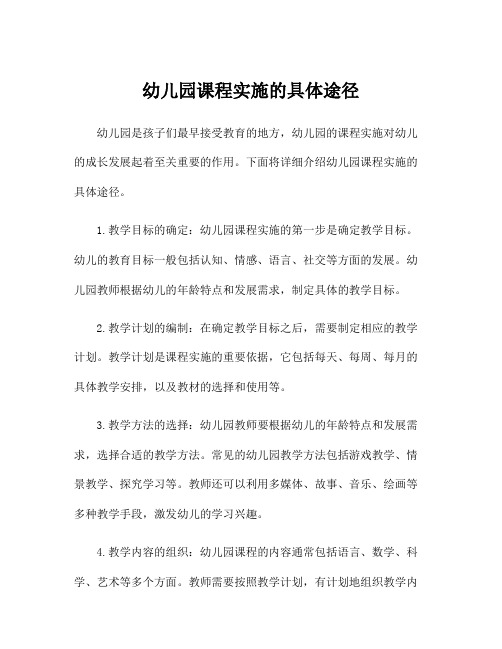 幼儿园课程实施的具体途径

幼儿园是孩子们最早接受教育的地方，幼儿园的课程实施对幼儿的成长发展起着至关重要的作用。下面将详细介绍幼儿园课程实施的具体途径。

1.教学目标的确定：幼儿园课程实施的第一步是确定教学目标。幼儿的教育目标一般包括认知、情感、语言、社交等方面的发展。幼儿园教师根据幼儿的年龄特点和发展需求，制定具体的教学目标。

2.教学计划的编制：在确定教学目标之后，需要制定相应的教学计划。教学计划是课程实施的重要依据，它包括每天、每周、每月的具体教学安排，以及教材的选择和使用等。

3.教学方法的选择：幼儿园教师要根据幼儿的年龄特点和发展需求，选择合适的教学方法。常见的幼儿园教学方法包括游戏教学、情景教学、探究学习等。教师还可以利用多媒体、故事、音乐、绘画等多种教学手段，激发幼儿的学习兴趣。

4.教学内容的组织：幼儿园课程的内容通常包括语言、数学、科学、艺术等多个方面。教师需要按照教学计划，有计划地组织教学内